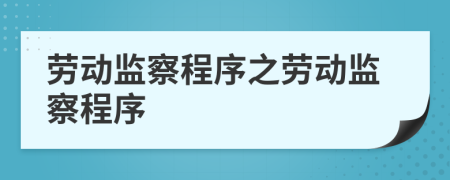 劳动监察程序之劳动监察程序